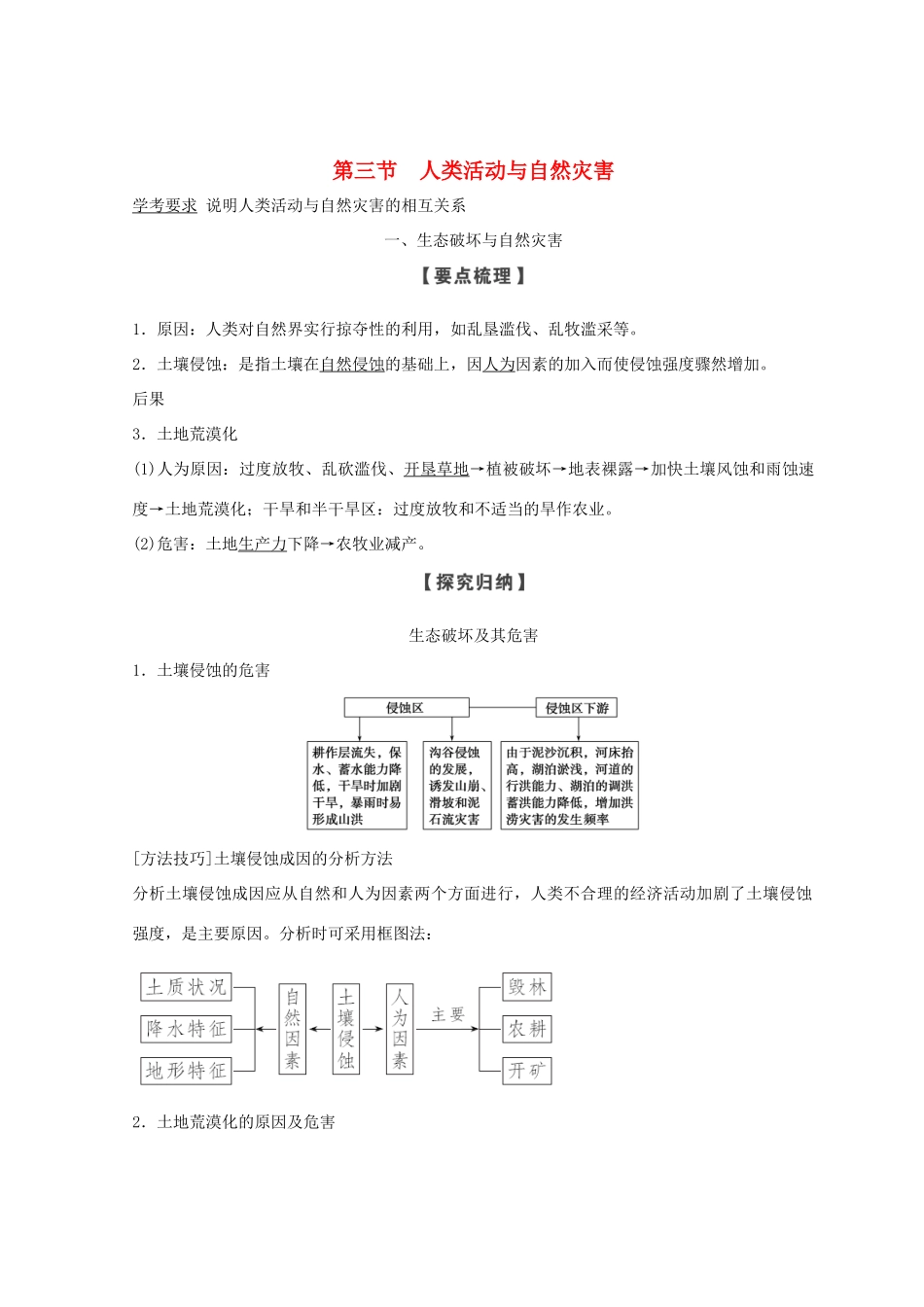 第三节　人类活动与自然灾害

学考要求 说明人类活动与自然灾害的相互关系

一、生态破坏与自然灾害

【要点梳理】

1．原因：人类对自然界实行掠夺性的利用，如乱垦滥伐、乱牧滥采等。

2．土壤侵蚀：是指土壤在自然侵蚀的基础上，因人为因素的加入而使侵蚀强度骤然增加。

后果

3．土地荒漠化

(1)人为原因：过度放牧、乱砍滥伐、开垦草地→植被破坏→地表裸露→加快土壤风蚀和雨蚀速度→土地荒漠化；干旱和半干旱区：过度放牧和不适当的旱作农业。

(2)危害：土地生产力下降→农牧业减产。

【探究归纳】

生态破坏及其危害

1．土壤侵蚀的危害

侵蚀区

侵蚀区下游

耕作层流失，保水、蓄水能力降低，干旱时加剧干旱，暴雨时易形成山洪

沟谷侵蚀的发展，诱发山崩、滑坡和泥石流灾害

由于泥沙沉积，河床抬高，湖泊淤浅，河道的行洪能力、湖泊的调洪蓄洪能力降低，增加洪涝灾害的发生频率

[方法技巧]土壤侵蚀成因的分析方法

分析土壤侵蚀成因应从自然和人为因素两个方面进行，人类不合理的经济活动加剧了土壤侵蚀强度，是主要原因。分析时可采用框图法：

土质状况

降水特征

地形特征

自然因素

土壤侵蚀

人为因素

主要

毁林

农耕

开矿

2．土地荒漠化的原因及危害